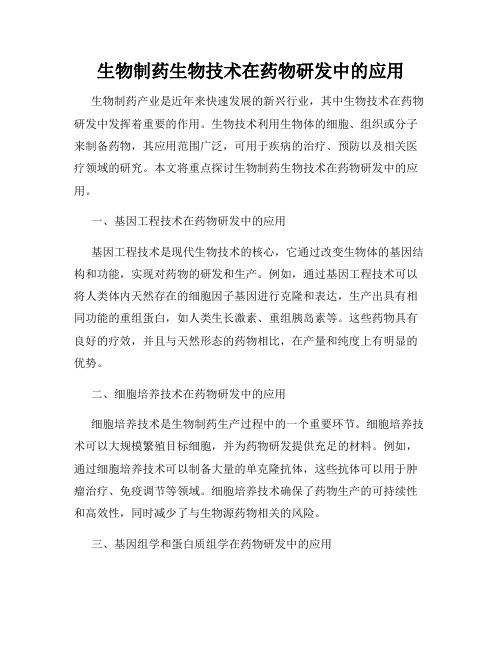 生物制药生物技术在药物研发中的应用

生物制药产业是近年来快速发展的新兴行业，其中生物技术在药物研发中发挥着重要的作用。生物技术利用生物体的细胞、组织或分子来制备药物，其应用范围广泛，可用于疾病的治疗、预防以及相关医疗领域的研究。本文将重点探讨生物制药生物技术在药物研发中的应用。

一、基因工程技术在药物研发中的应用

基因工程技术是现代生物技术的核心，它通过改变生物体的基因结构和功能，实现对药物的研发和生产。例如，通过基因工程技术可以将人类体内天然存在的细胞因子基因进行克隆和表达，生产出具有相同功能的重组蛋白，如人类生长激素、重组胰岛素等。这些药物具有良好的疗效，并且与天然形态的药物相比，在产量和纯度上有明显的优势。

二、细胞培养技术在药物研发中的应用

细胞培养技术是生物制药生产过程中的一个重要环节。细胞培养技术可以大规模繁殖目标细胞，并为药物研发提供充足的材料。例如，通过细胞培养技术可以制备大量的单克隆抗体，这些抗体可以用于肿瘤治疗、免疫调节等领域。细胞培养技术确保了药物生产的可持续性和高效性，同时减少了与生物源药物相关的风险。

三、基因组学和蛋白质组学在药物研发中的应用